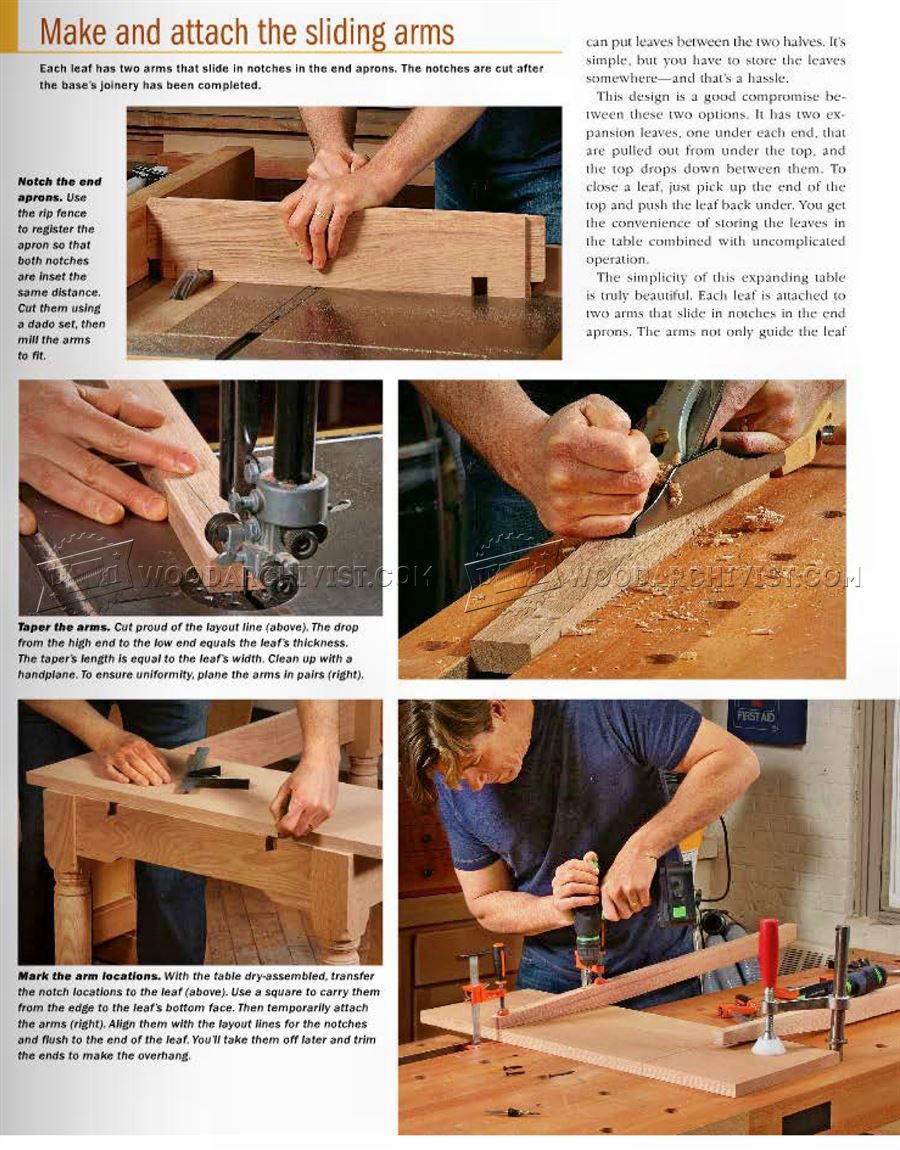 Make and attach the sliding arms

Each leaf has two arms that slide in notches in the end aprons. The notches are cut after the base's joinery has been completed.

Notch the end aprons. Use the rip fence to register the apron so that both notches are inset the same distance. Cut them using a dado set, then mill the arms to fit.

can put leaves between the two halves. It's simple, but you have to store the leaves somewhere—and that's a hassle.

This design is a good compromise between these two options. It has two expansion leaves, one under each end, that are pulled out from under the top, and the top drops down between them. To close a leaf, just pick up the end of the top and push the leaf back under. You get the convenience of storing the leaves in the table combined with uncomplicated operation.

The simplicity of this expanding table is truly beautiful. Each leaf is attached to two arms that slide in notches in the end aprons. The arms not only guide the leaf

WOODARCHIVIST.COM

WOODARCHIVIST.COM

Taper the arms. Cut proud of the layout line (above). The drop from the high end to the low end equals the leaf's thickness. The taper's length is equal to the leaf's width. Clean up with a handplane. To ensure uniformity, plane the arms in pairs (right).

FIRST AID

Mark the arm locations. With the table dry-assembled, transfer the notch locations to the leaf (above). Use a square to carry them from the edge to the leaf's bottom face. Then temporarily attach the arms (right). Align them with the layout lines for the notches and flush to the end of the leaf. You'll take them off later and trim the ends to make the overhang.